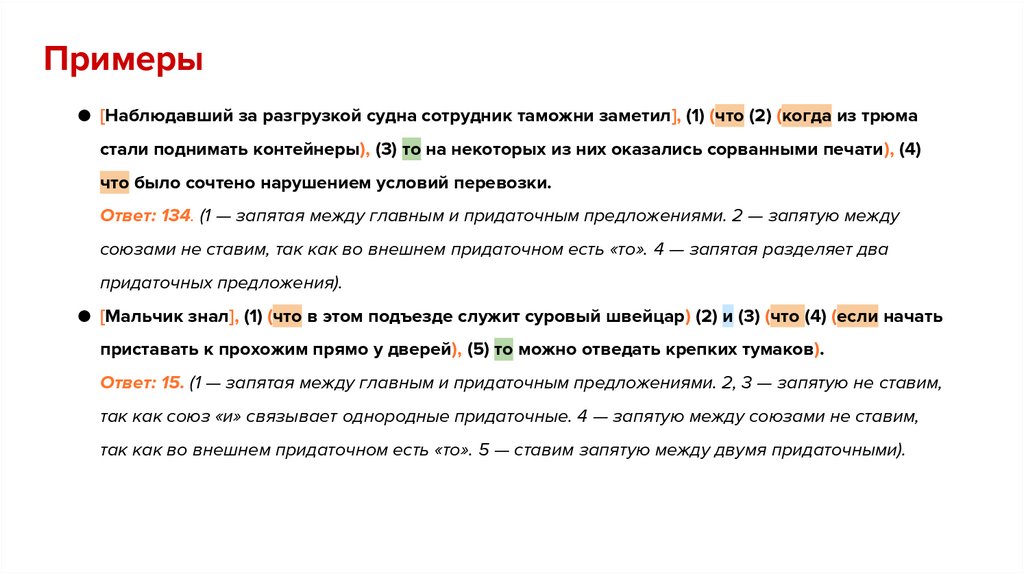 Примеры

• [Наблюдавший за разгрузкой судна сотрудник таможни заметил], (1) (что (2) (когда из трюма стали поднимать контейнеры), (3) то на некоторых из них оказались сорванными печати), (4) что было сочтено нарушением условий перевозки.
Ответ: 134. (1 — запятая между главным и придаточным предложениями. 2 — запятую между союзами не ставим, так как во внешнем придаточном есть «то». 4 — запятая разделяет два придаточных предложения).

• [Мальчик знал], (1) (что в этом подъезде служит суровый швейцар) (2) и (3) (что (4) (если начать приставать к прохожим прямо у дверей), (5) то можно отведать крепких тумаков).
Ответ: 15. (1 — запятая между главным и придаточным предложениями. 2, 3 — запятую не ставим, так как союз «и» связывает однородные придаточные. 4 — запятую между союзами не ставим, так как во внешнем придаточном есть «то». 5 — ставим запятую между двумя придаточными).